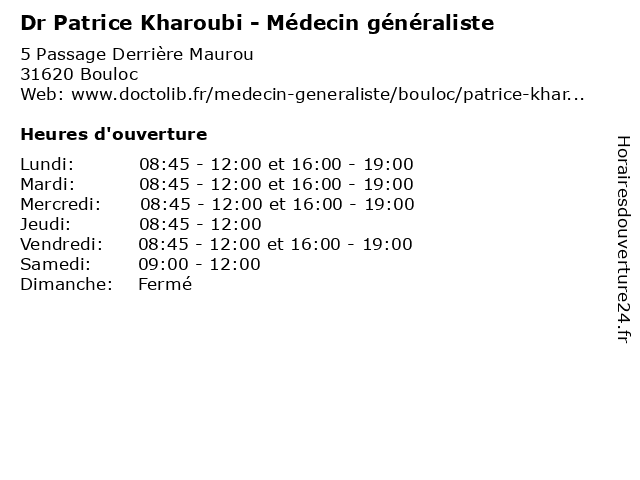 Dr Patrice Kharoubi - Médecin généraliste

5 Passage Derrière Maurou
31620 Bouloc
Web: www.doctolib.fr/medecin-generaliste/bouloc/patrice-khar...

Heures d'ouverture

Lundi: 08:45 - 12:00 et 16:00 - 19:00
Mardi: 08:45 - 12:00 et 16:00 - 19:00
Mercredi: 08:45 - 12:00 et 16:00 - 19:00
Jeudi: 08:45 - 12:00
Vendredi: 08:45 - 12:00 et 16:00 - 19:00
Samedi: 09:00 - 12:00
Dimanche: Fermé

Horairesdouverture24.fr